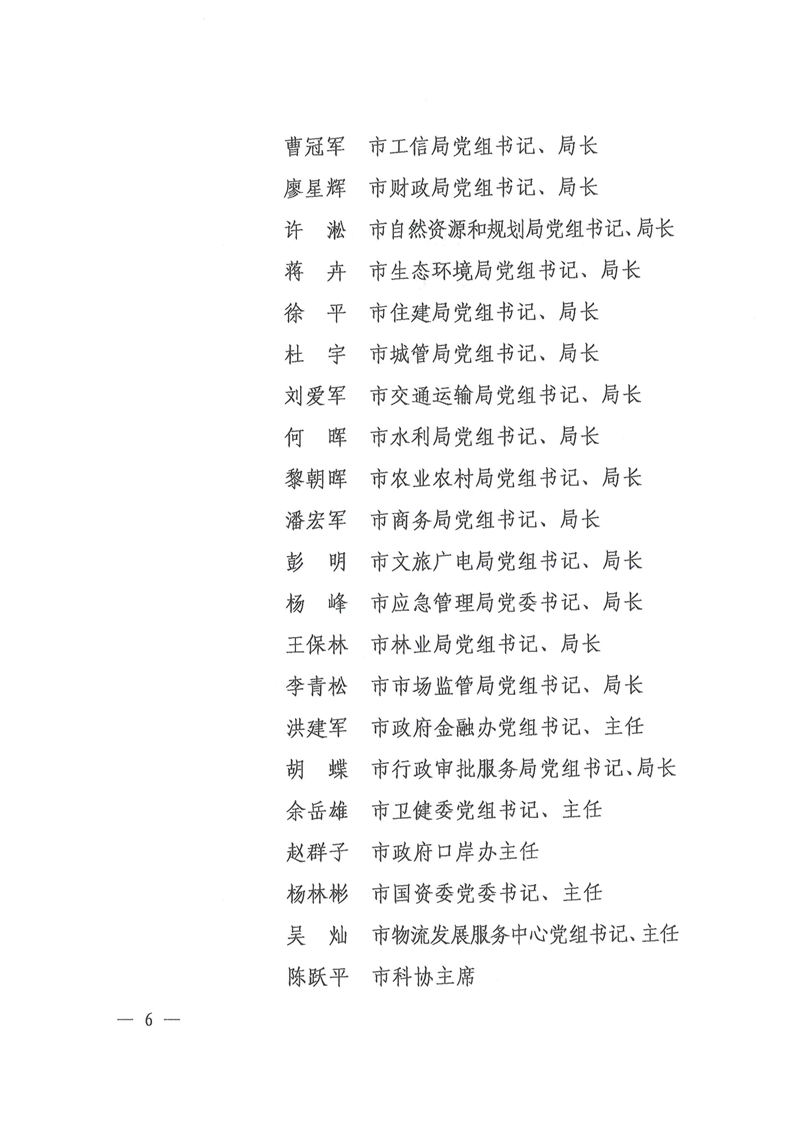 曹冠军　市工信局党组书记、局长
廖星辉　市财政局党组书记、局长
许　淞　市自然资源和规划局党组书记、局长
蒋　卉　市生态环境局党组书记、局长
徐　平　市住建局党组书记、局长
杜　宇　市城管局党组书记、局长
刘爱军　市交通运输局党组书记、局长
何　晖　市水利局党组书记、局长
黎朝晖　市农业农村局党组书记、局长
潘宏军　市商务局党组书记、局长
彭　明　市文旅广电局党组书记、局长
杨　峰　市应急管理局党委书记、局长
王保林　市林业局党组书记、局长
李青松　市市场监管局党组书记、局长
洪建军　市政府金融办党组书记、主任
胡　蝶　市行政审批服务局党组书记、局长
余岳雄　市卫健委党组书记、主任
赵群子　市政府口岸办主任
杨林彬　市国资委党委书记、主任
吴　灿　市物流发展服务中心党组书记、主任
陈跃平　市科协主席

— 6 —